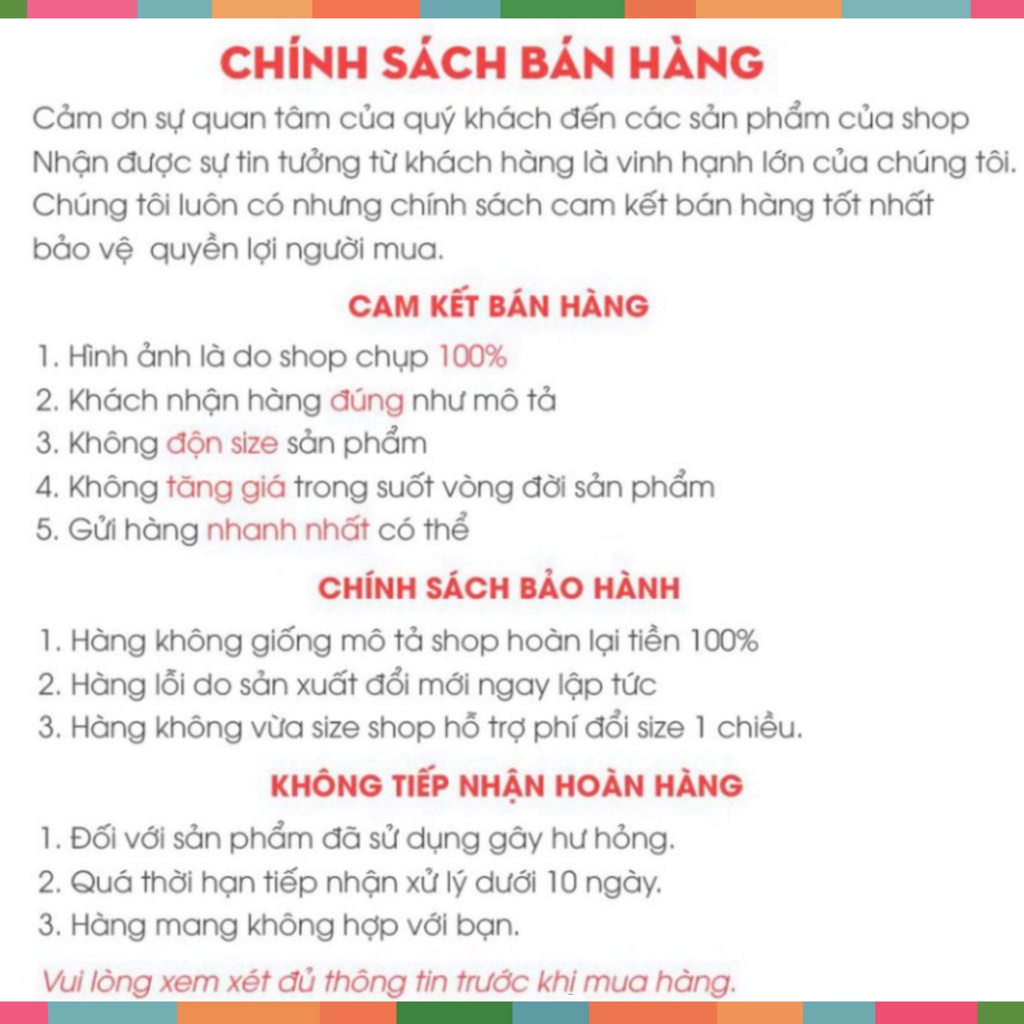 CHÍNH SÁCH BÁN HÀNG

Cảm ơn sự quan tâm của quý khách đến các sản phẩm của shop Nhận được sự tin tưởng từ khách hàng là vinh hạnh lớn của chúng tôi. Chúng tôi luôn có nhưng chính sách cam kết bán hàng tốt nhất bảo vệ quyền lợi người mua.

CAM KẾT BÁN HÀNG

1. Hình ảnh là do shop chụp 100%
2. Khách nhận hàng đúng như mô tả
3. Không độn size sản phẩm
4. Không tăng giá trong suốt vòng đời sản phẩm
5. Gửi hàng nhanh nhất có thể

CHÍNH SÁCH BẢO HÀNH

1. Hàng không giống mô tả shop hoàn lại tiền 100%
2. Hàng lỗi do sản xuất đổi mới ngay lập tức
3. Hàng không vừa size shop hỗ trợ phí đổi size 1 chiều.

KHÔNG TIẾP NHẬN HOÀN HÀNG

1. Đối với sản phẩm đã sử dụng gây hư hỏng.
2. Quá thời hạn tiếp nhận xử lý dưới 10 ngày.
3. Hàng mang không hợp với bạn.

Vui lòng xem xét đủ thông tin trước khi mua hàng.